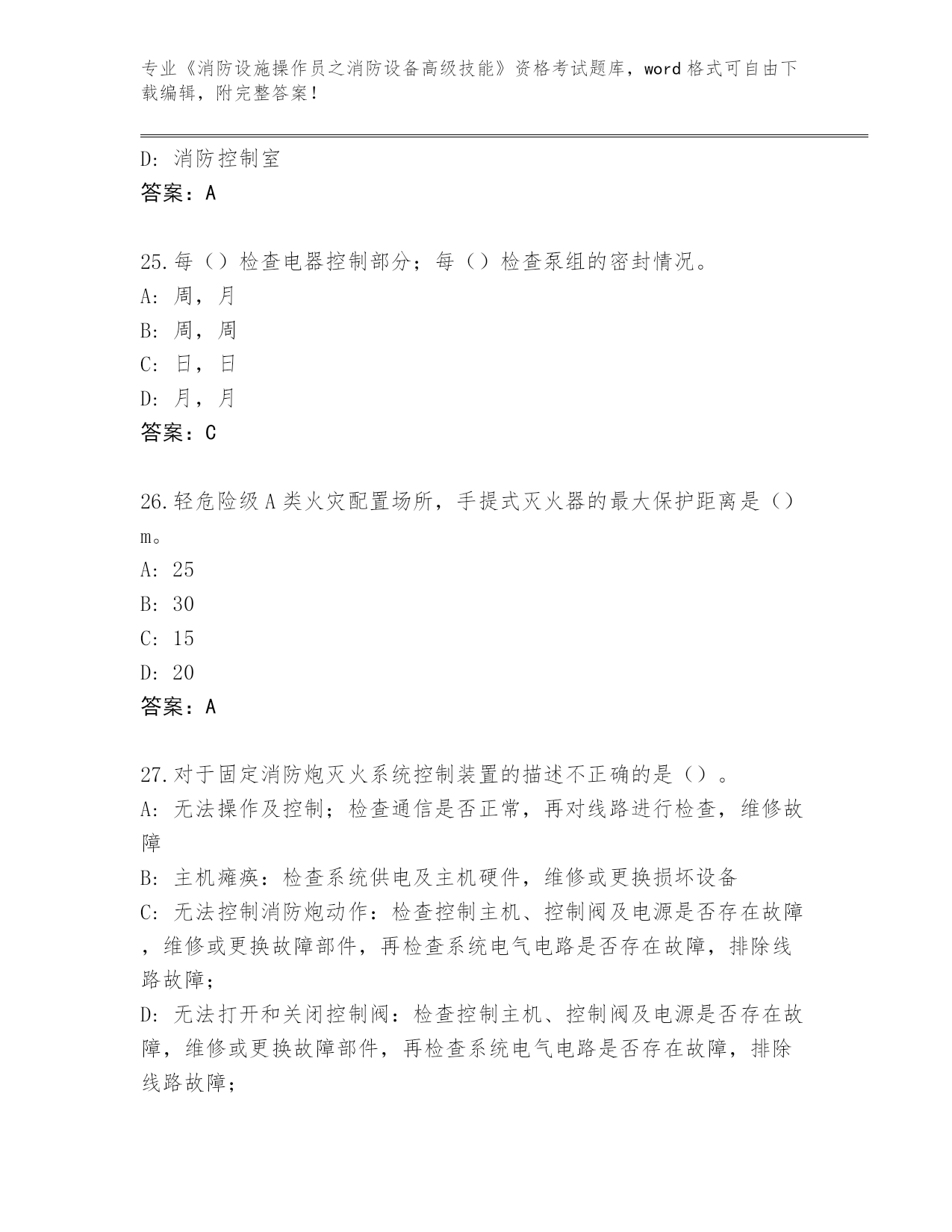 专业《消防设施操作员之消防设备高级技能》资格考试题库，word 格式可自由下载编辑，附完整答案！

D: 消防控制室
答案：A

25.每（）检查电器控制部分；每（）检查泵组的密封情况。
A: 周，月
B: 周，周
C: 日，日
D: 月，月
答案：C

26.轻危险级 A 类火灾配置场所，手提式灭火器的最大保护距离是（）m。
A: 25
B: 30
C: 15
D: 20
答案：A

27.对于固定消防炮灭火系统控制装置的描述不正确的是（）。
A: 无法操作及控制；检查通信是否正常，再对线路进行检查，维修故障
B: 主机瘫痪：检查系统供电及主机硬件，维修或更换损坏设备
C: 无法控制消防炮动作：检查控制主机、控制阀及电源是否存在故障，维修或更换故障部件，再检查系统电气电路是否存在故障，排除线路故障；
D: 无法打开和关闭控制阀：检查控制主机、控制阀及电源是否存在故障，维修或更换故障部件，再检查系统电气电路是否存在故障，排除线路故障；